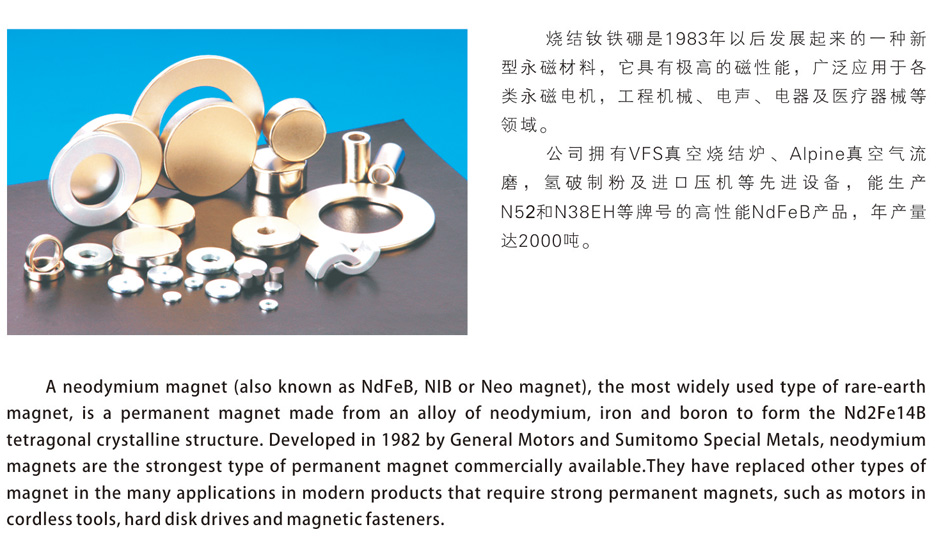 烧结钕铁硼是1983年以后发展起来的一种新型永磁材料，它具有极高的磁性能，广泛应用于各类永磁电机，工程机械、电声、电器及医疗器械等领域。

公司拥有VFS真空烧结炉、Alpine真空气流磨，氢破制粉及进口压机等先进设备，能生产N52和N38EH等牌号的高性能NdFeB产品，年产量达2000吨。

A neodymium magnet (also known as NdFeB, NIB or Neo magnet), the most widely used type of rare-earth magnet, is a permanent magnet made from an alloy of neodymium, iron and boron to form the Nd2Fe14B tetragonal crystalline structure. Developed in 1982 by General Motors and Sumitomo Special Metals, neodymium magnets are the strongest type of permanent magnet commercially available.They have replaced other types of magnet in the many applications in modern products that require strong permanent magnets, such as motors in cordless tools, hard disk drives and magnetic fasteners.